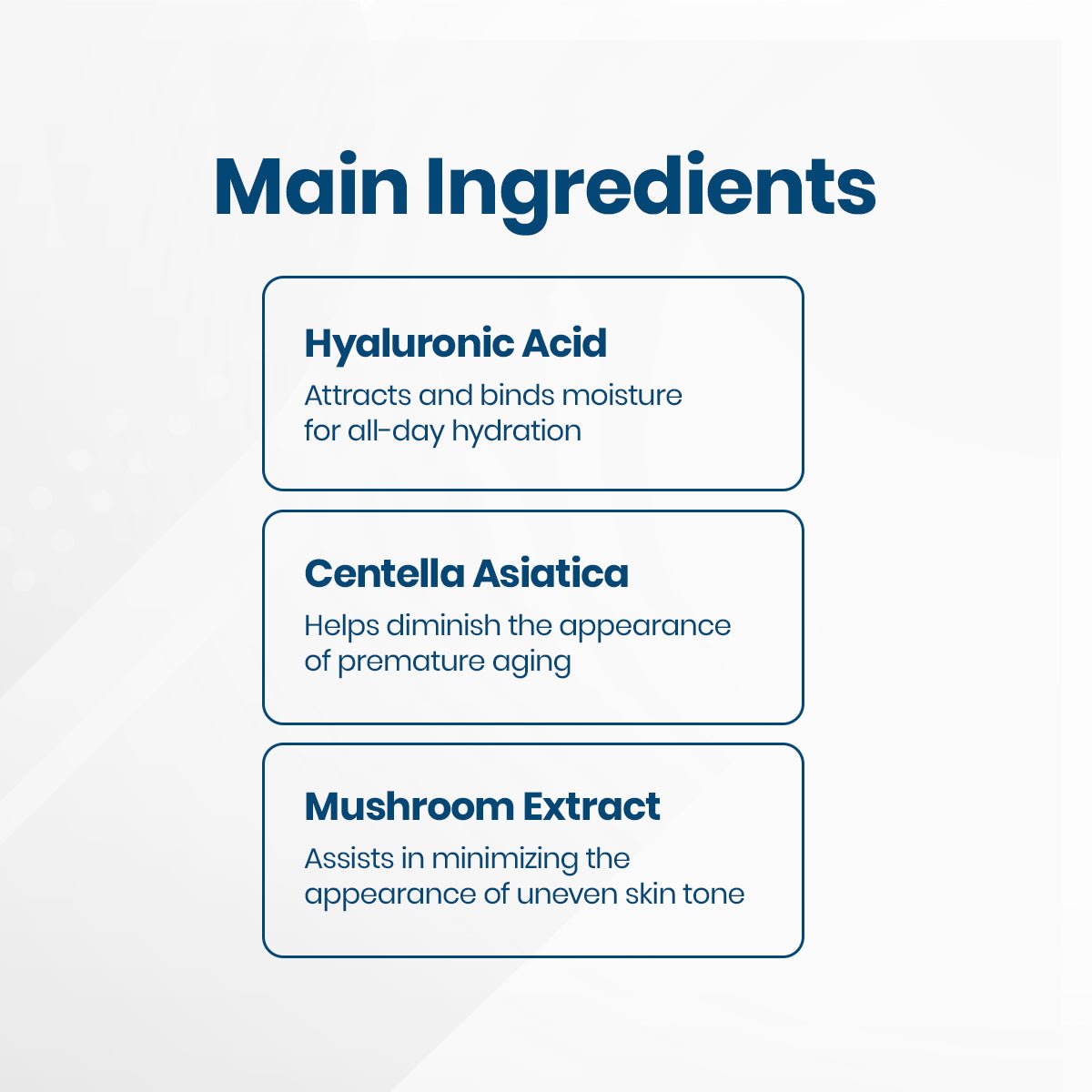 Main Ingredients

Hyaluronic Acid
Attracts and binds moisture for all-day hydration

Centella Asiatica
Helps diminish the appearance of premature aging

Mushroom Extract
Assists in minimizing the appearance of uneven skin tone